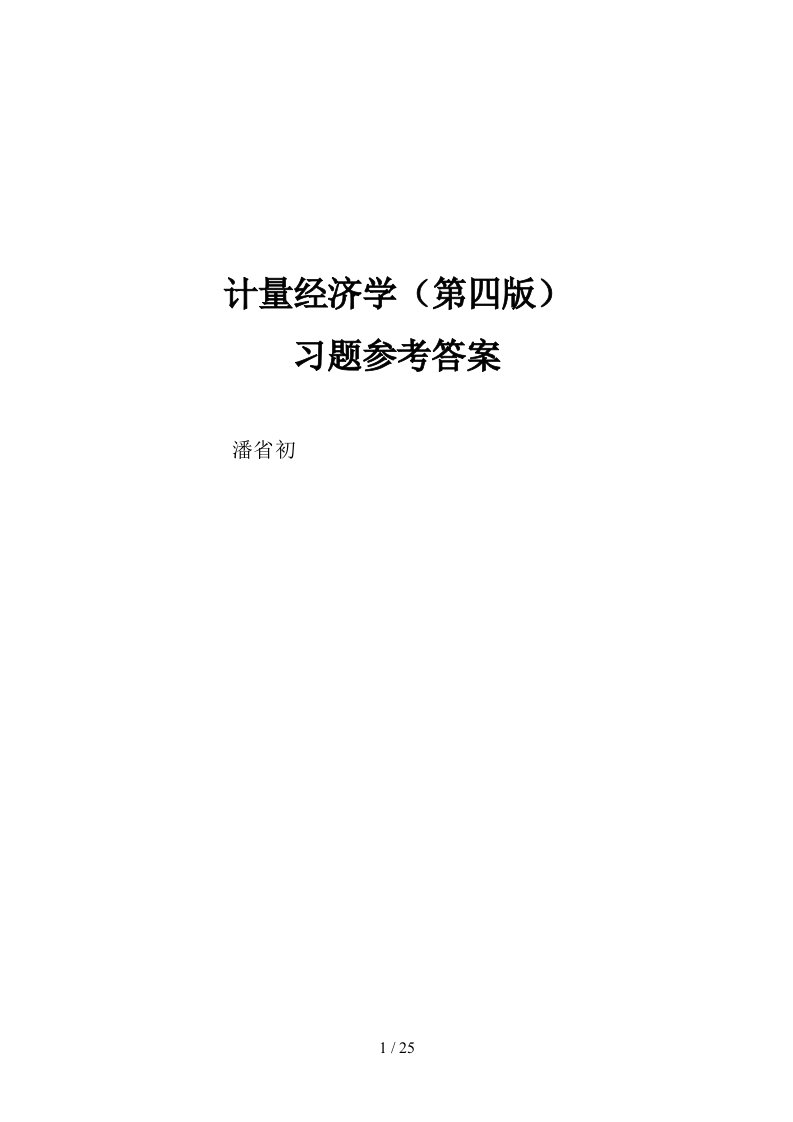 计量经济学（第四版）
习题参考答案

潘省初

1 / 25